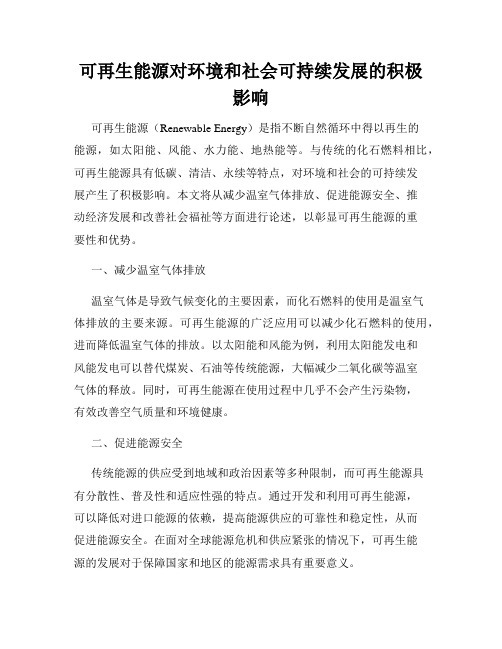 可再生能源对环境和社会可持续发展的积极影响

可再生能源（Renewable Energy）是指不断自然循环中得以再生的能源，如太阳能、风能、水力能、地热能等。与传统的化石燃料相比，可再生能源具有低碳、清洁、永续等特点，对环境和社会的可持续发展产生了积极影响。本文将从减少温室气体排放、促进能源安全、推动经济发展和改善社会福祉等方面进行论述，以彰显可再生能源的重要性和优势。

一、减少温室气体排放

温室气体是导致气候变化的主要因素，而化石燃料的使用是温室气体排放的主要来源。可再生能源的广泛应用可以减少化石燃料的使用，进而降低温室气体的排放。以太阳能和风能为例，利用太阳能发电和风能发电可以替代煤炭、石油等传统能源，大幅减少二氧化碳等温室气体的释放。同时，可再生能源在使用过程中几乎不会产生污染物，有效改善空气质量和环境健康。

二、促进能源安全

传统能源的供应受到地域和政治因素等多种限制，而可再生能源具有分散性、普及性和适应性强的特点。通过开发和利用可再生能源，可以降低对进口能源的依赖，提高能源供应的可靠性和稳定性，从而促进能源安全。在面对全球能源危机和供应紧张的情况下，可再生能源的发展对于保障国家和地区的能源需求具有重要意义。